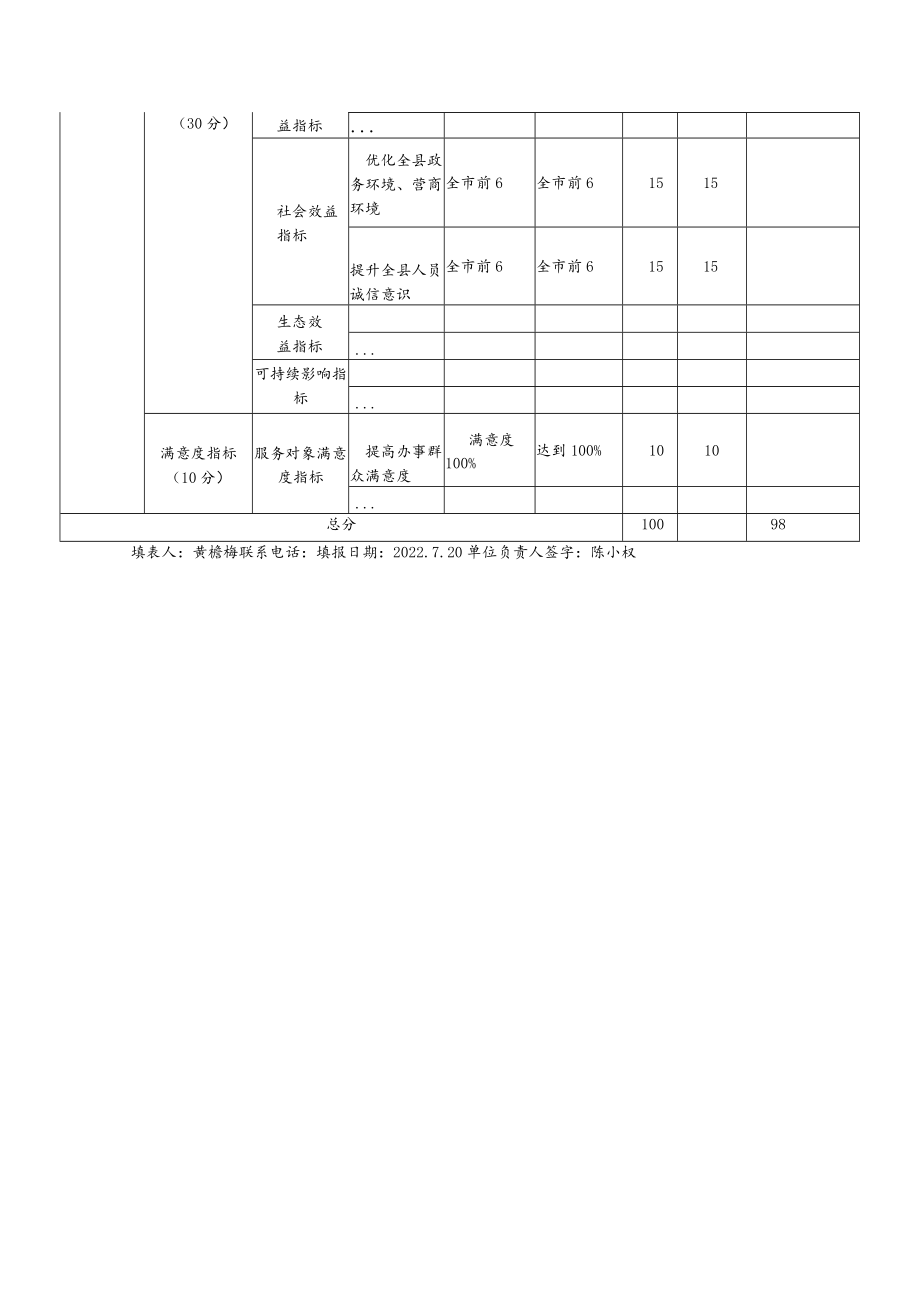 |  | （30分） | 益指标 | ... |  |  |  |  |  |
|---|---|---|---|---|---|---|---|---|
|  |  | 社会效益指标 | 优化全县政务环境、营商环境 | 全市前6 | 全市前6 | 15 | 15 |  |
|  |  |  | 提升全县人员诚信意识 | 全市前6 | 全市前6 | 15 | 15 |  |
|  |  | 生态效益指标 |  |  |  |  |  |  |
|  |  |  | ... |  |  |  |  |  |
|  |  | 可持续影响指标 |  |  |  |  |  |  |
|  |  |  | ... |  |  |  |  |  |
|  | 满意度指标（10分） | 服务对象满意度指标 | 提高办事群众满意度 | 满意度100% | 达到100% | 10 | 10 |  |
|  |  |  | ... |  |  |  |  |  |
| 总分 |  |  |  |  |  | 100 |  | 98 |

填表人：黄檐梅联系电话：填报日期：2022.7.20单位负责人签字：陈小权